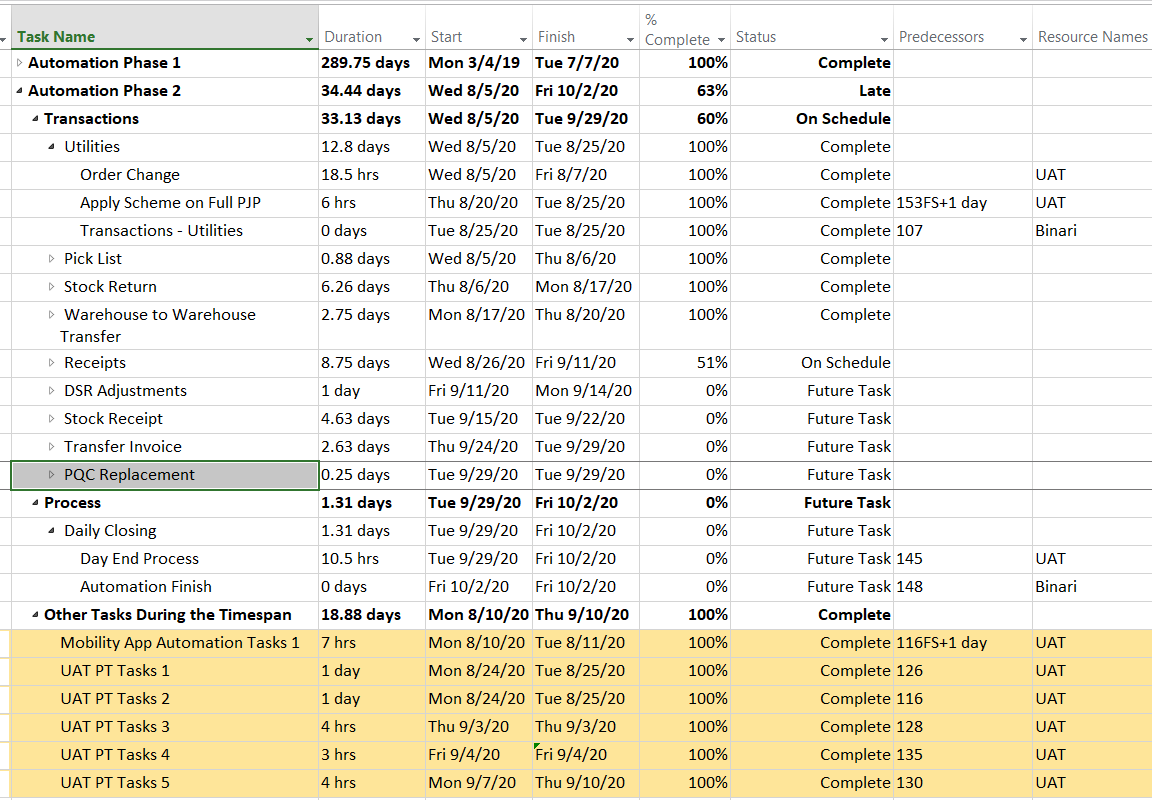 | Task Name | Duration | Start | Finish | % Complete | Status | Predecessors | Resource Names |
|---|---|---|---|---|---|---|---|
| Automation Phase 1 | 289.75 days | Mon 3/4/19 | Tue 7/7/20 | 100% | Complete | | |
| Automation Phase 2 | 34.44 days | Wed 8/5/20 | Fri 10/2/20 | 63% | Late | | |
| Transactions | 33.13 days | Wed 8/5/20 | Tue 9/29/20 | 60% | On Schedule | | |
| Utilities | 12.8 days | Wed 8/5/20 | Tue 8/25/20 | 100% | Complete | | |
| Order Change | 18.5 hrs | Wed 8/5/20 | Fri 8/7/20 | 100% | Complete | | UAT |
| Apply Scheme on Full PJP | 6 hrs | Thu 8/20/20 | Tue 8/25/20 | 100% | Complete | 153FS+1 day | UAT |
| Transactions - Utilities | 0 days | Tue 8/25/20 | Tue 8/25/20 | 100% | Complete | 107 | Binari |
| Pick List | 0.88 days | Wed 8/5/20 | Thu 8/6/20 | 100% | Complete | | |
| Stock Return | 6.26 days | Thu 8/6/20 | Mon 8/17/20 | 100% | Complete | | |
| Warehouse to Warehouse Transfer | 2.75 days | Mon 8/17/20 | Thu 8/20/20 | 100% | Complete | | |
| Receipts | 8.75 days | Wed 8/26/20 | Fri 9/11/20 | 51% | On Schedule | | |
| DSR Adjustments | 1 day | Fri 9/11/20 | Mon 9/14/20 | 0% | Future Task | | |
| Stock Receipt | 4.63 days | Tue 9/15/20 | Tue 9/22/20 | 0% | Future Task | | |
| Transfer Invoice | 2.63 days | Thu 9/24/20 | Tue 9/29/20 | 0% | Future Task | | |
| PQC Replacement | 0.25 days | Tue 9/29/20 | Tue 9/29/20 | 0% | Future Task | | |
| Process | 1.31 days | Tue 9/29/20 | Fri 10/2/20 | 0% | Future Task | | |
| Daily Closing | 1.31 days | Tue 9/29/20 | Fri 10/2/20 | 0% | Future Task | | |
| Day End Process | 10.5 hrs | Tue 9/29/20 | Fri 10/2/20 | 0% | Future Task | 145 | UAT |
| Automation Finish | 0 days | Fri 10/2/20 | Fri 10/2/20 | 0% | Future Task | 148 | Binari |
| Other Tasks During the Timespan | 18.88 days | Mon 8/10/20 | Thu 9/10/20 | 100% | Complete | | |
| Mobility App Automation Tasks 1 | 7 hrs | Mon 8/10/20 | Tue 8/11/20 | 100% | Complete | 116FS+1 day | UAT |
| UAT PT Tasks 1 | 1 day | Mon 8/24/20 | Tue 8/25/20 | 100% | Complete | 126 | UAT |
| UAT PT Tasks 2 | 1 day | Mon 8/24/20 | Tue 8/25/20 | 100% | Complete | 116 | UAT |
| UAT PT Tasks 3 | 4 hrs | Thu 9/3/20 | Thu 9/3/20 | 100% | Complete | 128 | UAT |
| UAT PT Tasks 4 | 3 hrs | Fri 9/4/20 | Fri 9/4/20 | 100% | Complete | 135 | UAT |
| UAT PT Tasks 5 | 4 hrs | Mon 9/7/20 | Thu 9/10/20 | 100% | Complete | 130 | UAT |